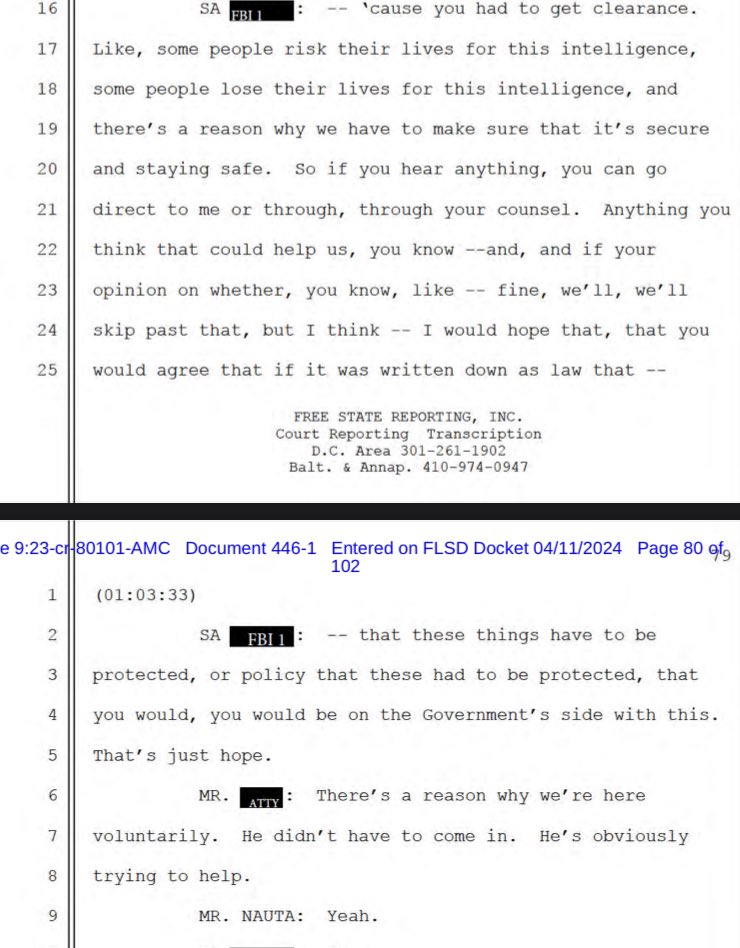 16 SA FBI 1: -- 'cause you had to get clearance.

17 Like, some people risk their lives for this intelligence,

18 some people lose their lives for this intelligence, and

19 there's a reason why we have to make sure that it's secure

20 and staying safe. So if you hear anything, you can go

21 direct to me or through, through your counsel. Anything you

22 think that could help us, you know --and, and if your

23 opinion on whether, you know, like -- fine, we'll, we'll

24 skip past that, but I think -- I would hope that, that you

25 would agree that if it was written down as law that --

FREE STATE REPORTING, INC.
Court Reporting Transcription
D.C. Area 301-261-1902
Balt. & Annap. 410-974-0947

e 9:23-cr-80101-AMC Document 446-1 Entered on FLSD Docket 04/11/2024 Page 80 of 102 79

1 (01:03:33)

2 SA FBI 1: -- that these things have to be

3 protected, or policy that these had to be protected, that

4 you would, you would be on the Government's side with this.

5 That's just hope.

6 MR. ATTY: There's a reason why we're here

7 voluntarily. He didn't have to come in. He's obviously

8 trying to help.

9 MR. NAUTA: Yeah.